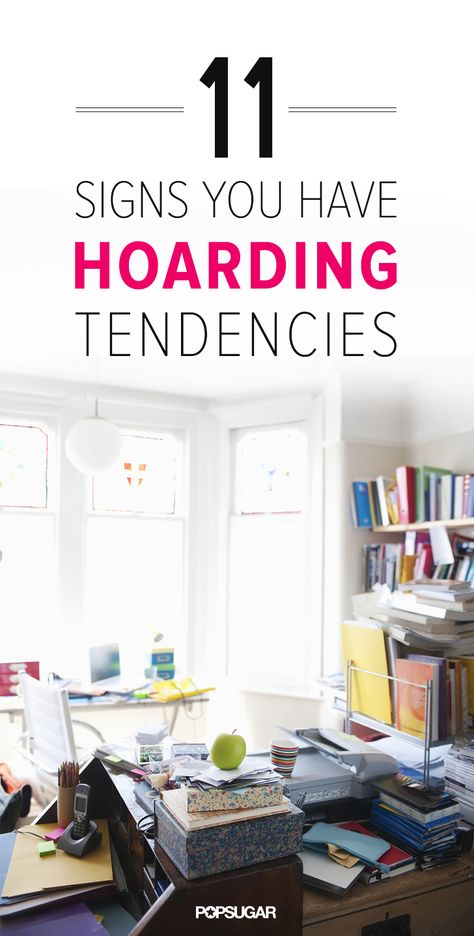 11

SIGNS YOU HAVE
HOARDING
TENDENCIES

POPSUGAR